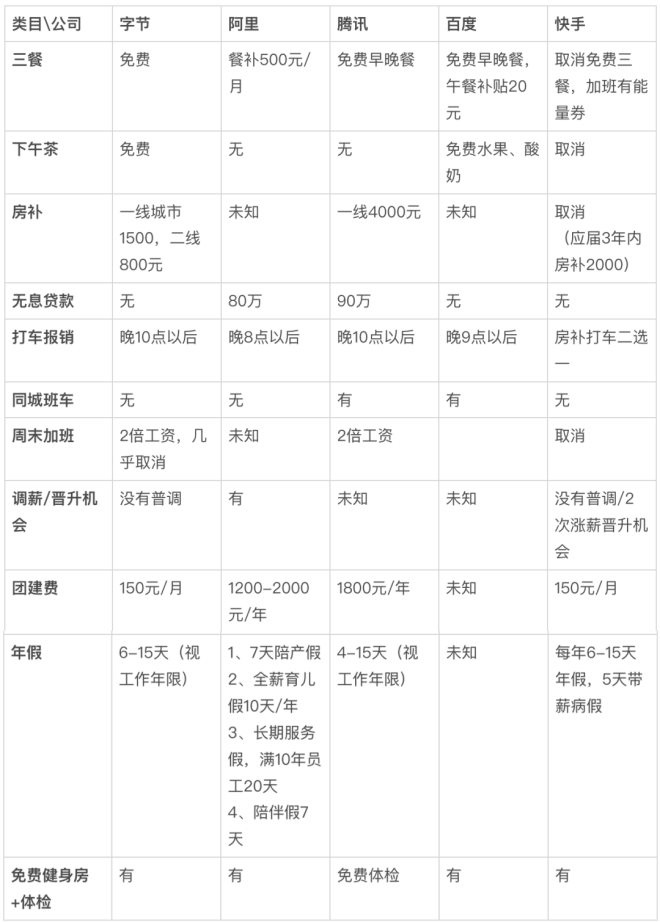 | 类目\公司 | 字节 | 阿里 | 腾讯 | 百度 | 快手 |
|---|---|---|---|---|---|
| 三餐 | 免费 | 餐补500元/月 | 免费早晚餐 | 免费早晚餐，午餐补贴20元 | 取消免费三餐，加班有能量券 |
| 下午茶 | 免费 | 无 | 无 | 免费水果、酸奶 | 取消 |
| 房补 | 一线城市1500，二线800元 | 未知 | 一线4000元 | 未知 | 取消（应届3年内房补2000） |
| 无息贷款 | 无 | 80万 | 90万 | 无 | 无 |
| 打车报销 | 晚10点以后 | 晚8点以后 | 晚10点以后 | 晚9点以后 | 房补打车二选一 |
| 同城班车 | 无 | 无 | 有 | 有 | 无 |
| 周末加班 | 2倍工资，几乎取消 | 未知 | 2倍工资 | | 取消 |
| 调薪/晋升机会 | 没有普调 | 有 | 未知 | 未知 | 没有普调/2次涨薪晋升机会 |
| 团建费 | 150元/月 | 1200-2000元/年 | 1800元/年 | 未知 | 150元/月 |
| 年假 | 6-15天（视工作年限） | 1、7天陪产假 2、全薪育儿假10天/年 3、长期服务假，满10年员工20天 4、陪伴假7天 | 4-15天（视工作年限） | 未知 | 每年6-15天年假，5天带薪病假 |
| 免费健身房+体检 | 有 | 有 | 免费体检 | 有 | 有 |